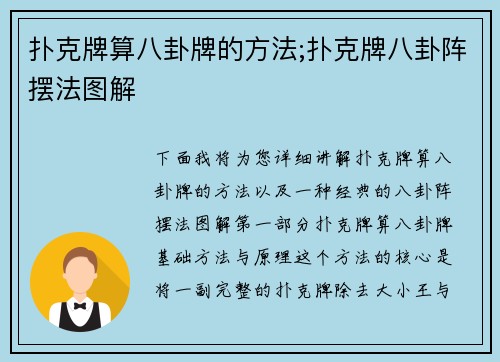 扑克牌算八卦牌的方法;扑克牌八卦阵摆法图解

下面我将为您详细讲解扑克牌算八卦牌的方法以及一种经典的八卦阵摆法图解第一部分扑克牌算八卦牌基础方法与原理这个方法的核心是将一副完整的扑克牌除去大小王与